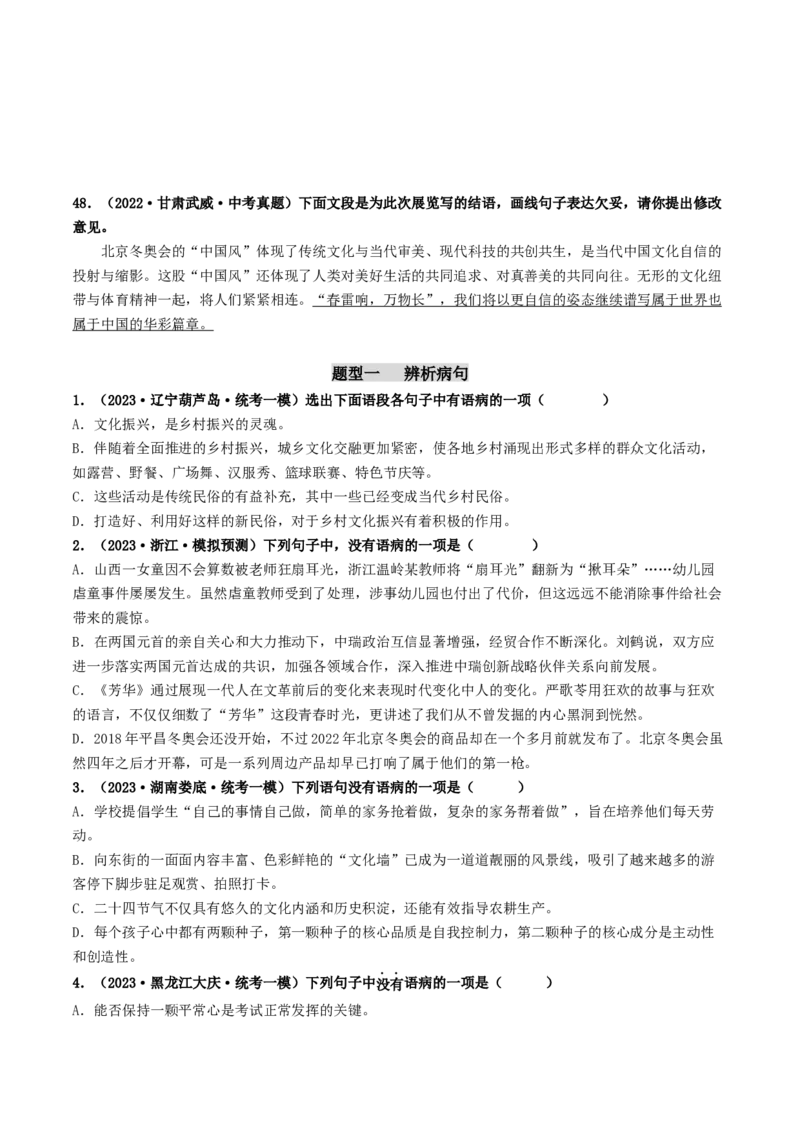 48.（2022·甘肃武威·中考真题）下面文段是为此次展览写的结语，画线句子表达欠妥，请你提出修改意见。

北京冬奥会的“中国风”体现了传统文化与当代审美、现代科技的共创共生，是当代中国文化自信的投射与缩影。这股“中国风”还体现了人类对美好生活的共同追求、对真善美的共同向往。无形的文化纽带与体育精神一起，将人们紧紧相连。“春雷响，万物长”，我们将以更自信的姿态继续谱写属于世界也属于中国的华彩篇章。

题型一 辨析病句

1.（2023·辽宁葫芦岛·统考一模）选出下面语段各句子中有语病的一项（ ）

A.文化振兴，是乡村振兴的灵魂。

B.伴随着全面推进的乡村振兴，城乡文化交融更加紧密，使各地乡村涌现出形式多样的群众文化活动，如露营、野餐、广场舞、汉服秀、篮球联赛、特色节庆等。

C.这些活动是传统民俗的有益补充，其中一些已经变成当代乡村民俗。

D.打造好、利用好这样的新民俗，对于乡村文化振兴有着积极的作用。

2.（2023·浙江·模拟预测）下列句子中，没有语病的一项是（ ）

A.山西一女童因不会算数被老师狂扇耳光，浙江温岭某教师将“扇耳光”翻新为“揪耳朵”……幼儿园虐童事件屡屡发生。虽然虐童教师受到了处理，涉事幼儿园也付出了代价，但这远远不能消除事件给社会带来的震惊。

B.在两国元首的亲自关心和大力推动下，中瑞政治互信显著增强，经贸合作不断深化。刘鹤说，双方应进一步落实两国元首达成的共识，加强各领域合作，深入推进中瑞创新战略伙伴关系向前发展。

C.《芳华》通过展现一代人在文革前后的变化来表现时代变化中人的变化。严歌苓用狂欢的故事与狂欢的语言，不仅仅细数了“芳华”这段青春时光，更讲述了我们从不曾发掘的内心黑洞到恍然。

D.2018年平昌冬奥会还没开始，不过2022年北京冬奥会的商品却在一个多月前就发布了。北京冬奥会虽然四年之后才开幕，可是一系列周边产品却早已打响了属于他们的第一枪。

3.（2023·湖南娄底·统考一模）下列语句没有语病的一项是（ ）

A.学校提倡学生“自己的事情自己做，简单的家务抢着做，复杂的家务帮着做”，旨在培养他们每天劳动。

B.向东街的一面面内容丰富、色彩鲜艳的“文化墙”已成为一道道靓丽的风景线，吸引了越来越多的游客停下脚步驻足观赏、拍照打卡。

C.二十四节气不仅具有悠久的文化内涵和历史积淀，还能有效指导农耕生产。

D.每个孩子心中都有两颗种子，第一颗种子的核心品质是自我控制力，第二颗种子的核心成分是主动性和创造性。

4.（2023·黑龙江大庆·统考一模）下列句子中没有语病的一项是（ ）

A.能否保持一颗平常心是考试正常发挥的关键。